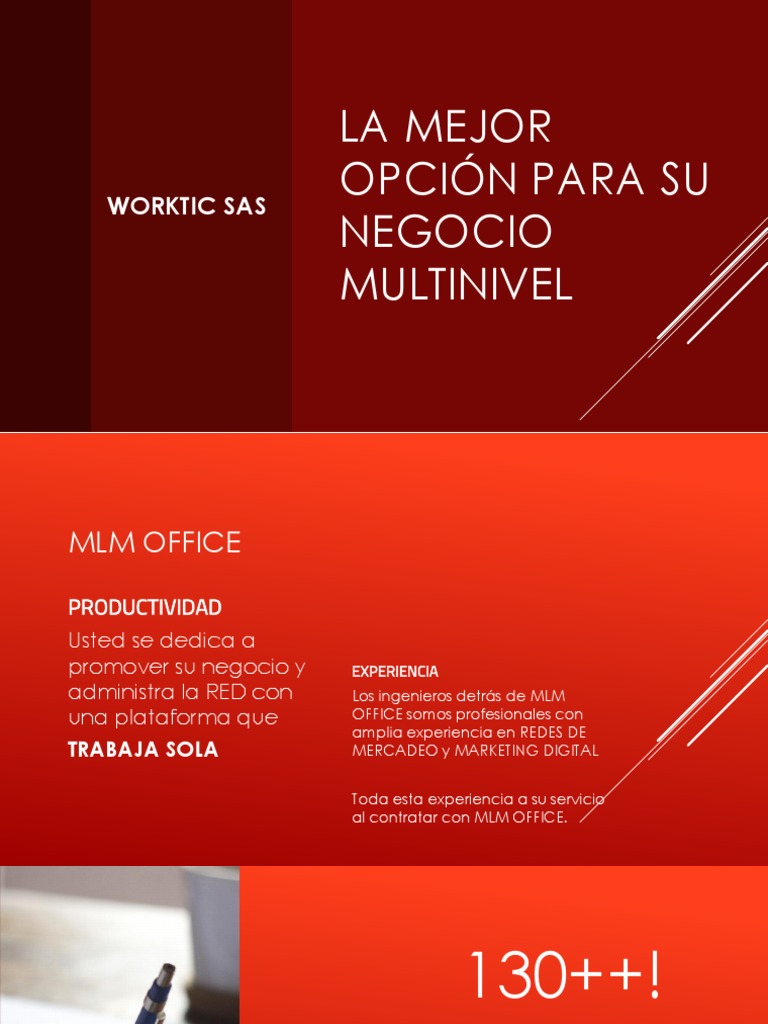 WORKTIC SAS

LA MEJOR OPCIÓN PARA SU NEGOCIO MULTINIVEL

MLM OFFICE

PRODUCTIVIDAD

Usted se dedica a promover su negocio y administra la RED con una plataforma que

TRABAJA SOLA

EXPERIENCIA

Los ingenieros detrás de MLM OFFICE somos profesionales con amplia experiencia en REDES DE MERCADEO y MARKETING DIGITAL

Toda esta experiencia a su servicio al contratar con MLM OFFICE.

130++!